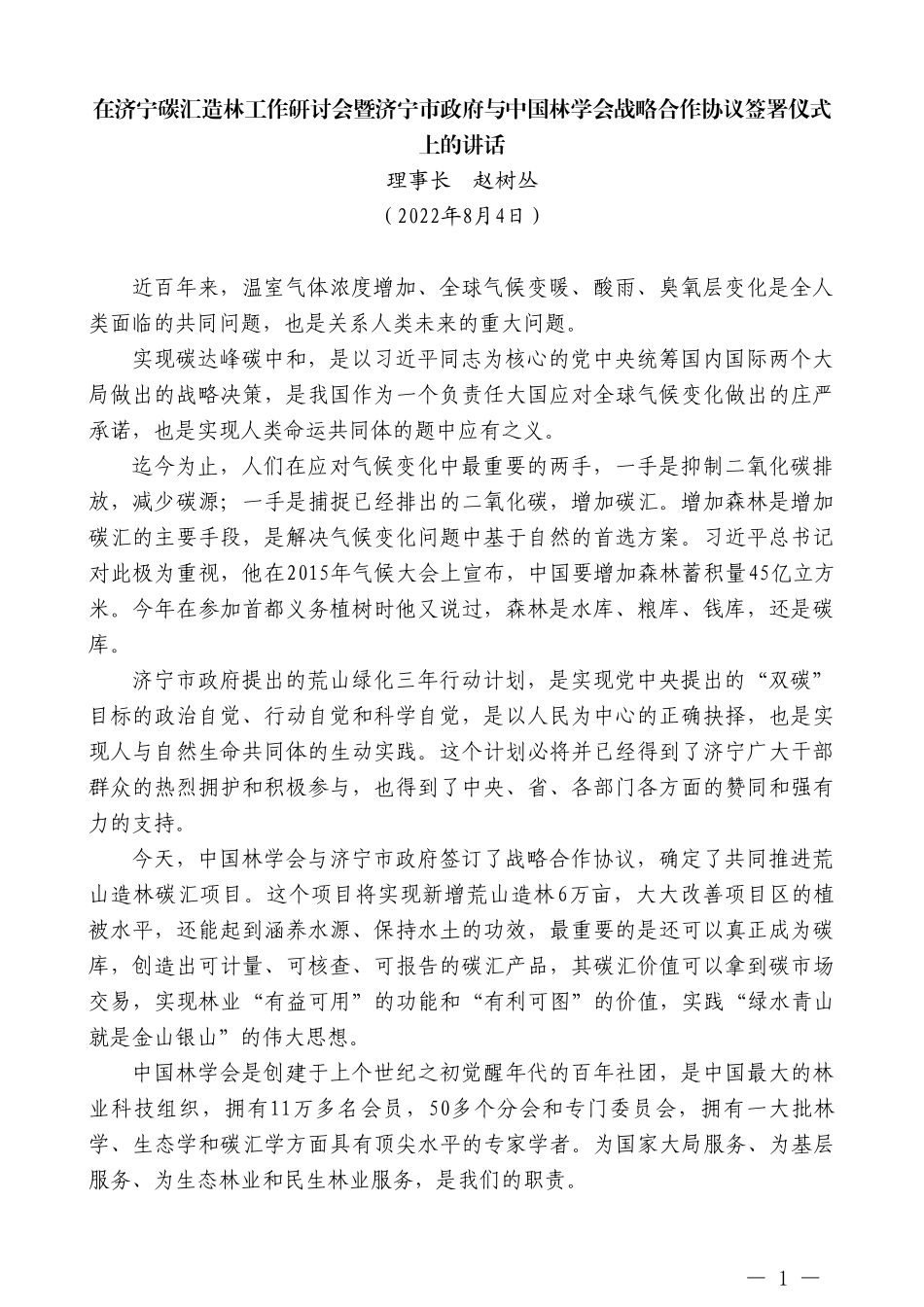 在济宁碳汇造林工作研讨会暨济宁市政府与中国林学会战略合作协议签署仪式上的讲话

理事长　赵树丛

（2022年8月4日）

近百年来，温室气体浓度增加、全球气候变暖、酸雨、臭氧层变化是全人类面临的共同问题，也是关系人类未来的重大问题。

实现碳达峰碳中和，是以习近平同志为核心的党中央统筹国内国际两个大局做出的战略决策，是我国作为一个负责任大国应对全球气候变化做出的庄严承诺，也是实现人类命运共同体的题中应有之义。

迄今为止，人们在应对气候变化中最重要的两手，一手是抑制二氧化碳排放，减少碳源；一手是捕捉已经排出的二氧化碳，增加碳汇。增加森林是增加碳汇的主要手段，是解决气候变化问题中基于自然的首选方案。习近平总书记对此极为重视，他在2015年气候大会上宣布，中国要增加森林蓄积量45亿立方米。今年在参加首都义务植树时他又说过，森林是水库、粮库、钱库，还是碳库。

济宁市政府提出的荒山绿化三年行动计划，是实现党中央提出的“双碳”目标的政治自觉、行动自觉和科学自觉，是以人民为中心的正确抉择，也是实现人与自然生命共同体的生动实践。这个计划必将并已经得到了济宁广大干部群众的热烈拥护和积极参与，也得到了中央、省、各部门各方面的赞同和强有力的支持。

今天，中国林学会与济宁市政府签订了战略合作协议，确定了共同推进荒山造林碳汇项目。这个项目将实现新增荒山造林6万亩，大大改善项目区的植被水平，还能起到涵养水源、保持水土的功效，最重要的是还可以真正成为碳库，创造出可计量、可核查、可报告的碳汇产品，其碳汇价值可以拿到碳市场交易，实现林业“有益可用”的功能和“有利可图”的价值，实践“绿水青山就是金山银山”的伟大思想。

中国林学会是创建于上个世纪之初觉醒年代的百年社团，是中国最大的林业科技组织，拥有11万多名会员，50多个分会和专门委员会，拥有一大批林学、生态学和碳汇学方面具有顶尖水平的专家学者。为国家大局服务、为基层服务、为生态林业和民生林业服务，是我们的职责。

— 1 —